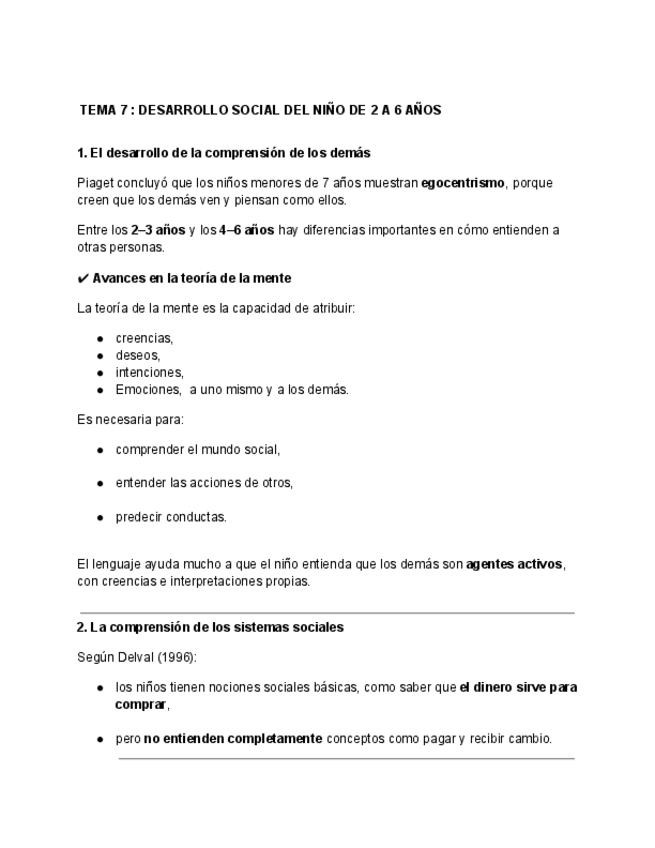 TEMA 7 : DESARROLLO SOCIAL DEL NIÑO DE 2 A 6 AÑOS

1. El desarrollo de la comprensión de los demás

Piaget concluyó que los niños menores de 7 años muestran egocentrismo, porque creen que los demás ven y piensan como ellos.

Entre los 2–3 años y los 4–6 años hay diferencias importantes en cómo entienden a otras personas.

✔ Avances en la teoría de la mente

La teoría de la mente es la capacidad de atribuir:

- creencias,
- deseos,
- intenciones,
- Emociones, a uno mismo y a los demás.

Es necesaria para:

- comprender el mundo social,
- entender las acciones de otros,
- predecir conductas.

El lenguaje ayuda mucho a que el niño entienda que los demás son agentes activos, con creencias e interpretaciones propias.

2. La comprensión de los sistemas sociales

Según Delval (1996):

- los niños tienen nociones sociales básicas, como saber que el dinero sirve para comprar,
- pero no entienden completamente conceptos como pagar y recibir cambio.